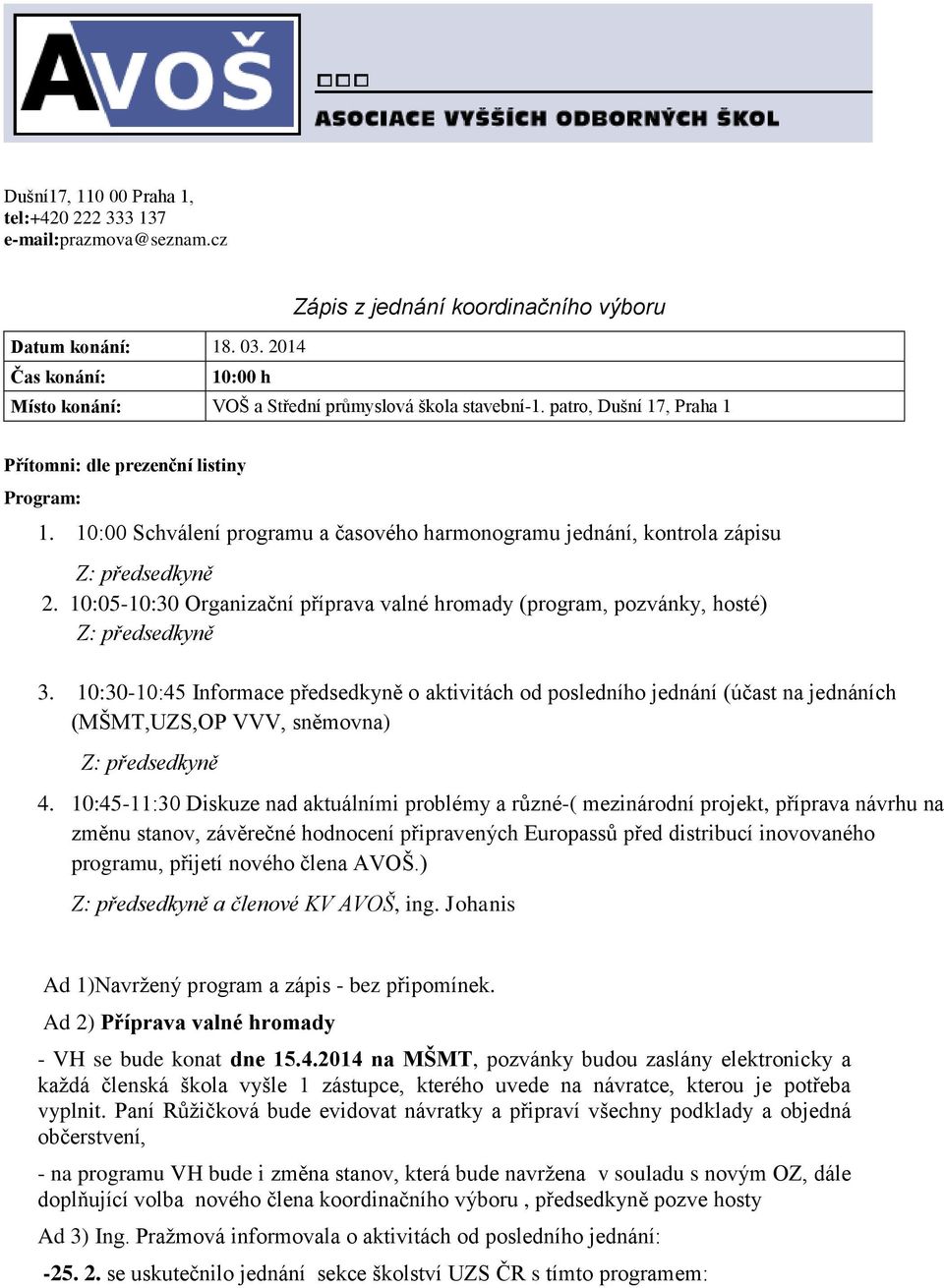 AVOŠ

ASOCIACE VYŠŠÍCH ODBORNÝCH ŠKOL

Dušní17, 110 00 Praha 1,
tel:+420 222 333 137
e-mail:prazmova@seznam.cz

Zápis z jednání koordinačního výboru

| Datum konání: | 18. 03. 2014 |
|---|---|
| Čas konání: | 10:00 h |
| Místo konání: | VOŠ a Střední průmyslová škola stavební-1. patro, Dušní 17, Praha 1 |

Přítomni: dle prezenční listiny

Program:

1. 10:00 Schválení programu a časového harmonogramu jednání, kontrola zápisu
Z: předsedkyně

2. 10:05-10:30 Organizační příprava valné hromady (program, pozvánky, hosté)
Z: předsedkyně

3. 10:30-10:45 Informace předsedkyně o aktivitách od posledního jednání (účast na jednáních (MŠMT,UZS,OP VVV, sněmovna)
Z: předsedkyně

4. 10:45-11:30 Diskuze nad aktuálními problémy a různé-( mezinárodní projekt, příprava návrhu na změnu stanov, závěrečné hodnocení připravených Europassů před distribucí inovovaného programu, přijetí nového člena AVOŠ.)
Z: předsedkyně a členové KV AVOŠ, ing. Johanis

Ad 1)Navržený program a zápis - bez připomínek.

Ad 2) Příprava valné hromady

- VH se bude konat dne 15.4.2014 na MŠMT, pozvánky budou zaslány elektronicky a každá členská škola vyšle 1 zástupce, kterého uvede na návratce, kterou je potřeba vyplnit. Paní Růžičková bude evidovat návratky a připraví všechny podklady a objedná občerstvení,

- na programu VH bude i změna stanov, která bude navržena v souladu s novým OZ, dále doplňující volba nového člena koordinačního výboru , předsedkyně pozve hosty

Ad 3) Ing. Pražmová informovala o aktivitách od posledního jednání:

-25. 2. se uskutečnilo jednání sekce školství UZS ČR s tímto programem: